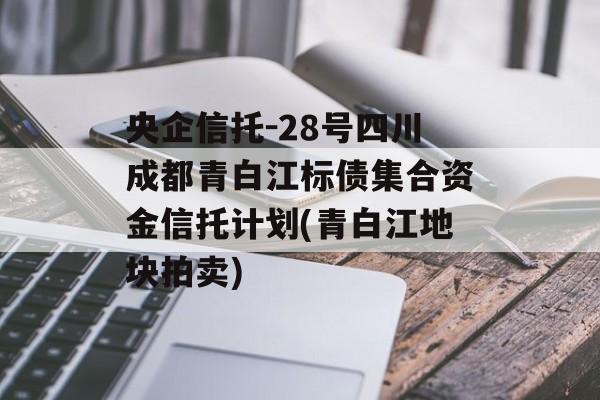 央企信托-28号四川成都青白江标债集合资金信托计划(青白江地块拍卖)